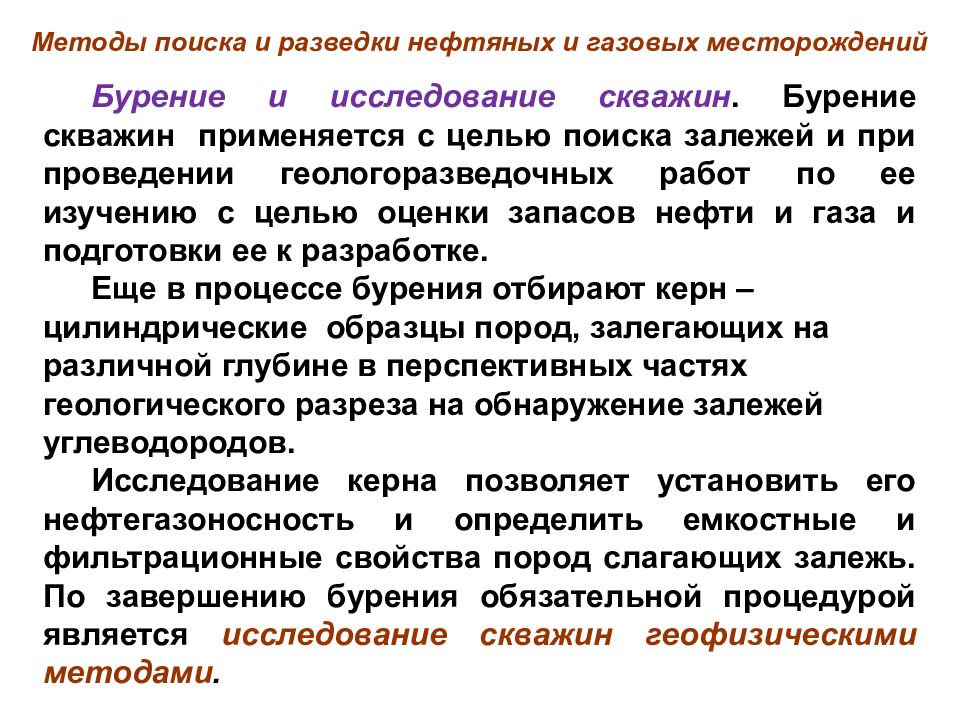 Методы поиска и разведки нефтяных и газовых месторождений

Бурение и исследование скважин. Бурение скважин применяется с целью поиска залежей и при проведении геологоразведочных работ по ее изучению с целью оценки запасов нефти и газа и подготовки ее к разработке.

Еще в процессе бурения отбирают керн – цилиндрические образцы пород, залегающих на различной глубине в перспективных частях геологического разреза на обнаружение залежей углеводородов.

Исследование керна позволяет установить его нефтегазоносность и определить емкостные и фильтрационные свойства пород слагающих залежь. По завершению бурения обязательной процедурой является исследование скважин геофизическими методами.